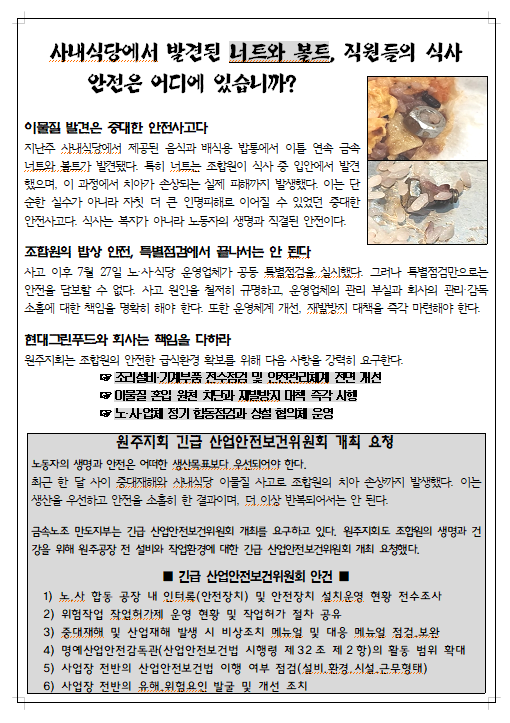 사내식당에서 발견된 너트와 볼트, 직원들의 식사 안전은 어디에 있습니까?

이물질 발견은 중대한 안전사고다

지난주 사내식당에서 제공된 음식과 배식용 밥통에서 이틀 연속 금속 너트와 볼트가 발견됐다. 특히 너트는 조합원이 식사 중 입안에서 발견했으며, 이 과정에서 치아가 손상되는 실제 피해까지 발생했다. 이는 단순한 실수가 아니라 자칫 더 큰 인명피해로 이어질 수 있었던 중대한 안전사고다. 식사는 복지가 아니라 노동자의 생명과 직결된 안전이다.

조합원의 밥상 안전, 특별점검에서 끝나서는 안 된다

사고 이후 7월 27일 노·사·식당 운영업체가 공동 특별점검을 실시했다. 그러나 특별점검만으로는 안전을 담보할 수 없다. 사고 원인을 철저히 규명하고, 운영업체의 관리 부실과 회사의 관리·감독 소홀에 대한 책임을 명확히 해야 한다. 또한 운영체계 개선, 재발방지 대책을 즉각 마련해야 한다.

현대그린푸드와 회사는 책임을 다하라

원주지회는 조합원의 안전한 급식환경 확보를 위해 다음 사항을 강력히 요구한다.

☞ 조리설비·기계부품 전수점검 및 안전관리체계 전면 개선
☞ 이물질 혼입 원천 차단과 재발방지 대책 즉각 시행
☞ 노·사·업체 정기 합동점검과 상설 협의체 운영

원주지회 긴급 산업안전보건위원회 개최 요청

노동자의 생명과 안전은 어떠한 생산목표보다 우선되어야 한다.
최근 한 달 사이 중대재해와 사내식당 이물질 사고로 조합원의 치아 손상까지 발생했다. 이는 생산을 우선하고 안전을 소홀히 한 결과이며, 더 이상 반복되어서는 안 된다.

금속노조 만도지부는 긴급 산업안전보건위원회 개최를 요구하고 있다. 원주지회도 조합원의 생명과 건강을 위해 원주공장 전 설비와 작업환경에 대한 긴급 산업안전보건위원회 개최 요청했다.

■ 긴급 산업안전보건위원회 안건 ■

1) 노.사 합동 공장 내 인터록(안전장치) 및 안전장치 설치운영 현황 전수조사
2) 위험작업 작업허가제 운영 현황 및 작업허가 절차 공유
3) 중대재해 및 산업재해 발생 시 비상조치 메뉴얼 및 대응 메뉴얼 점검.보완
4) 명예산업안전감독관(산업안전보건법 시행령 제32조 제2항)의 활동 범위 확대
5) 사업장 전반의 산업안전보건법 이행 여부 점검(설비.환경.시설.근무형태)
6) 사업장 전반의 유해.위험요인 발굴 및 개선 조치